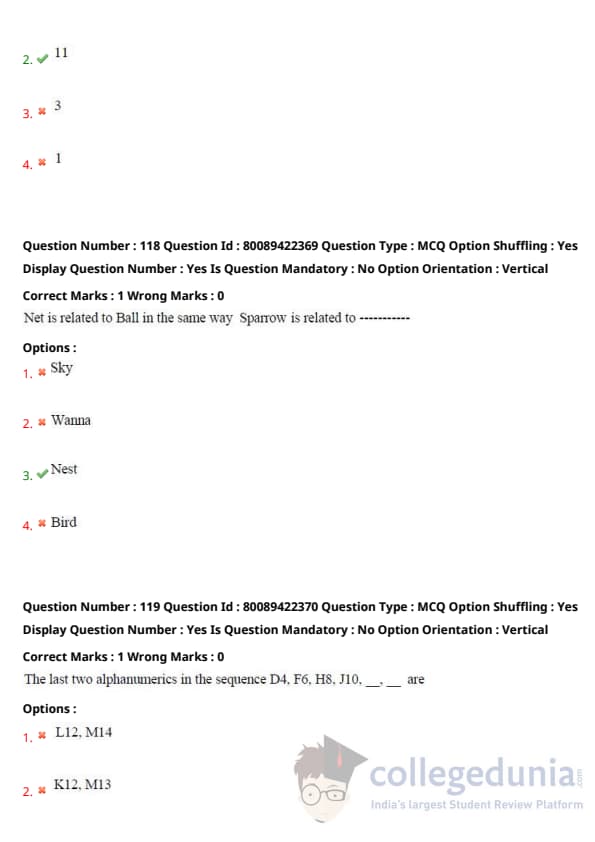 2. 11

3. 3

4. 1

Question Number : 118 Question Id : 80089422369 Question Type : MCQ Option Shuffling : Yes Display Question Number : Yes Is Question Mandatory : No Option Orientation : Vertical

Correct Marks : 1 Wrong Marks : 0

Net is related to Ball in the same way Sparrow is related to -----------

Options :

1. Sky

2. Wanna

3. Nest

4. Bird

Question Number : 119 Question Id : 80089422370 Question Type : MCQ Option Shuffling : Yes Display Question Number : Yes Is Question Mandatory : No Option Orientation : Vertical

Correct Marks : 1 Wrong Marks : 0

The last two alphanumerics in the sequence D4, F6, H8, J10, __, __ are

Options :

1. L12, M14

2. K12, M13

collegedunia.com
India's largest Student Review Platform